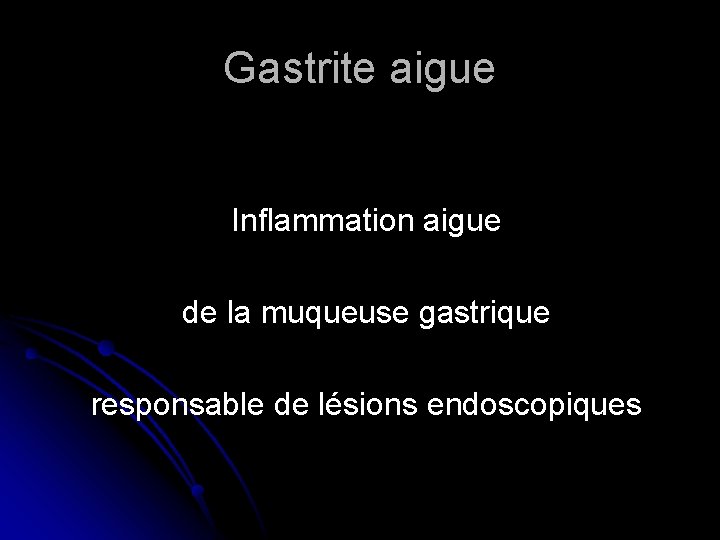 Gastrite aigue

Inflammation aigue

de la muqueuse gastrique

responsable de lésions endoscopiques